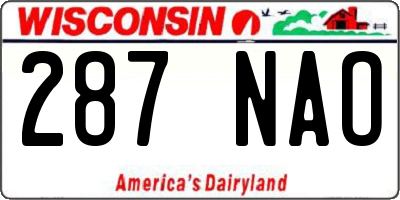 WISCONSIN

287 NAO

America's Dairyland